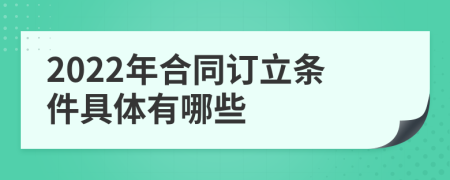 2022年合同订立条件具体有哪些